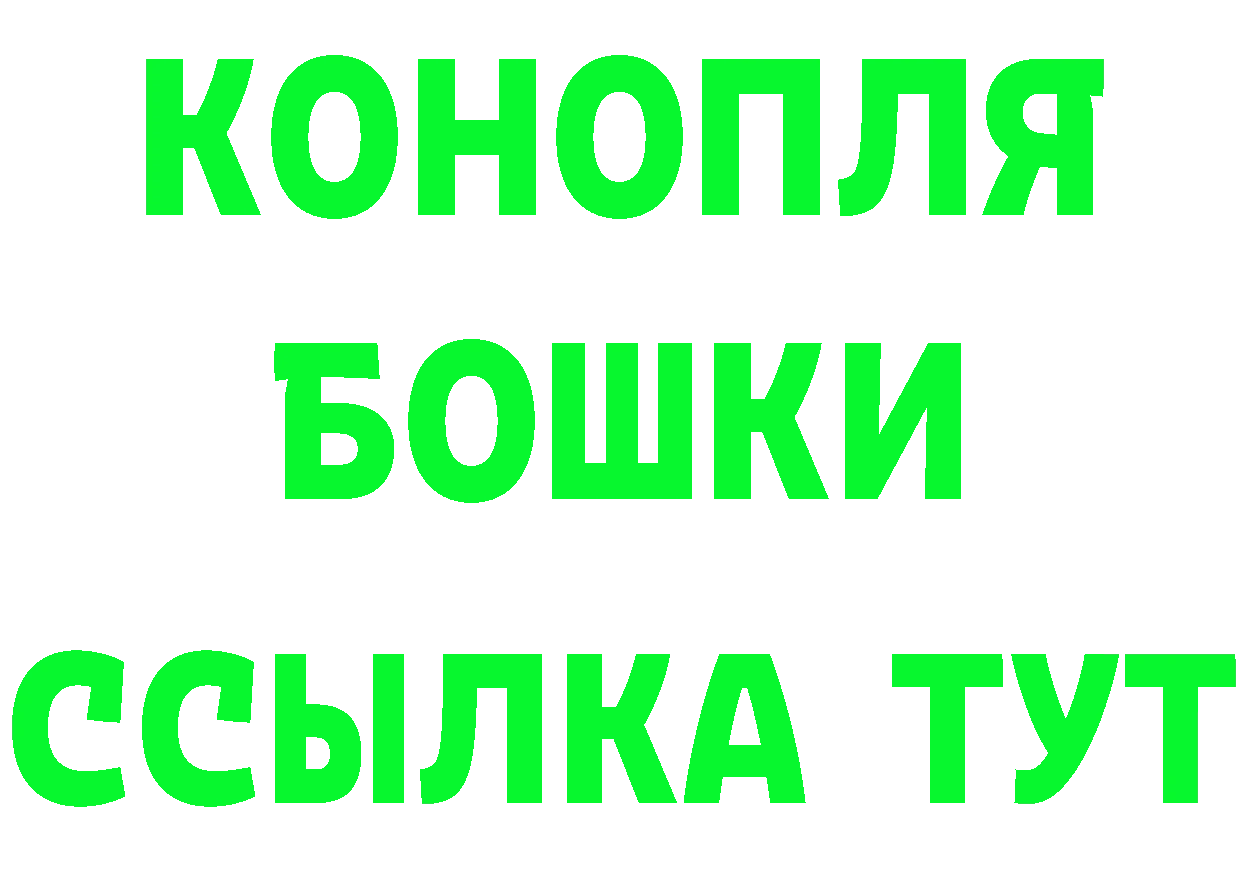 КОНОПЛЯ
БОШКИ
ССЫЛКА ТУТ